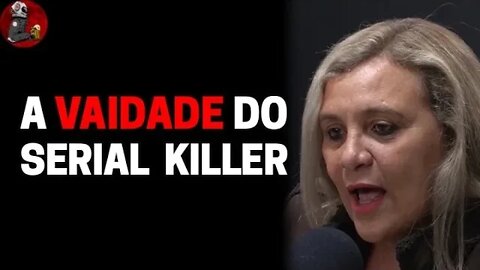 A VAIDADE DO SERIAL KILLER